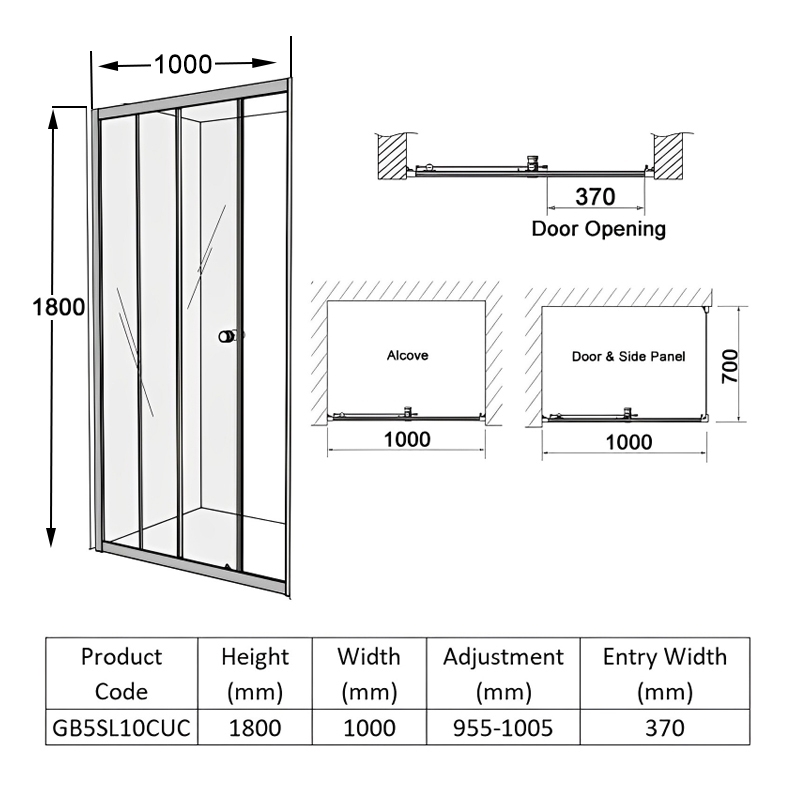 1000

1800

370
Door Opening

Alcove

1000

Door & Side Panel

700

1000

| Product Code | Height (mm) | Width (mm) | Adjustment (mm) | Entry Width (mm) |
|---|---|---|---|---|
| GB5SL10CUC | 1800 | 1000 | 955-1005 | 370 |